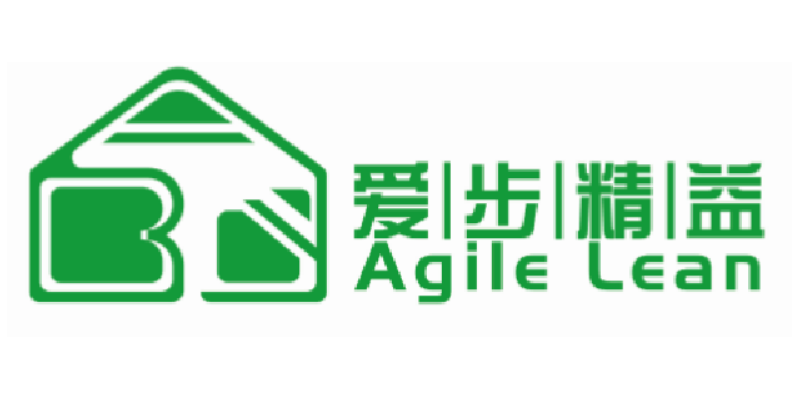 爱|步|精|益
Agile Lean